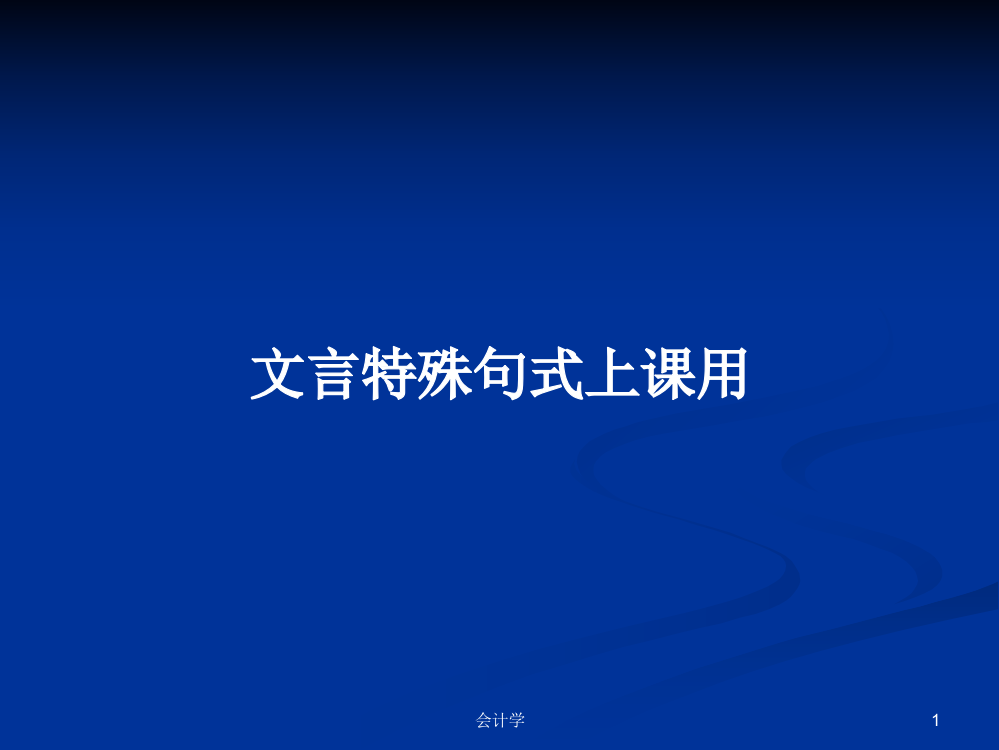 文言特殊句式上课用

会计学

1